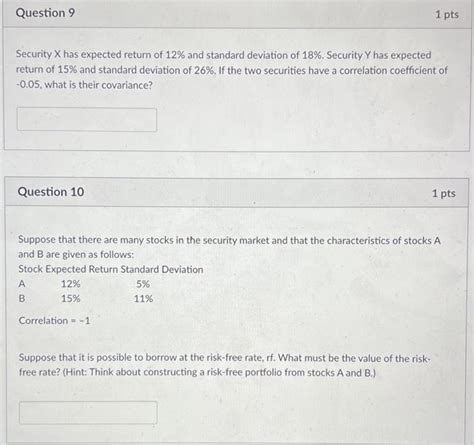 Question 9

1 pts

Security X has expected return of 12% and standard deviation of 18%. Security Y has expected return of 15% and standard deviation of 26%. If the two securities have a correlation coefficient of -0.05, what is their covariance?

Question 10

1 pts

Suppose that there are many stocks in the security market and that the characteristics of stocks A and B are given as follows:

| Stock | Expected Return | Standard Deviation |
|---|---|---|
| A | 12% | 5% |
| B | 15% | 11% |

Correlation = -1

Suppose that it is possible to borrow at the risk-free rate, rf. What must be the value of the risk-free rate? (Hint: Think about constructing a risk-free portfolio from stocks A and B.)